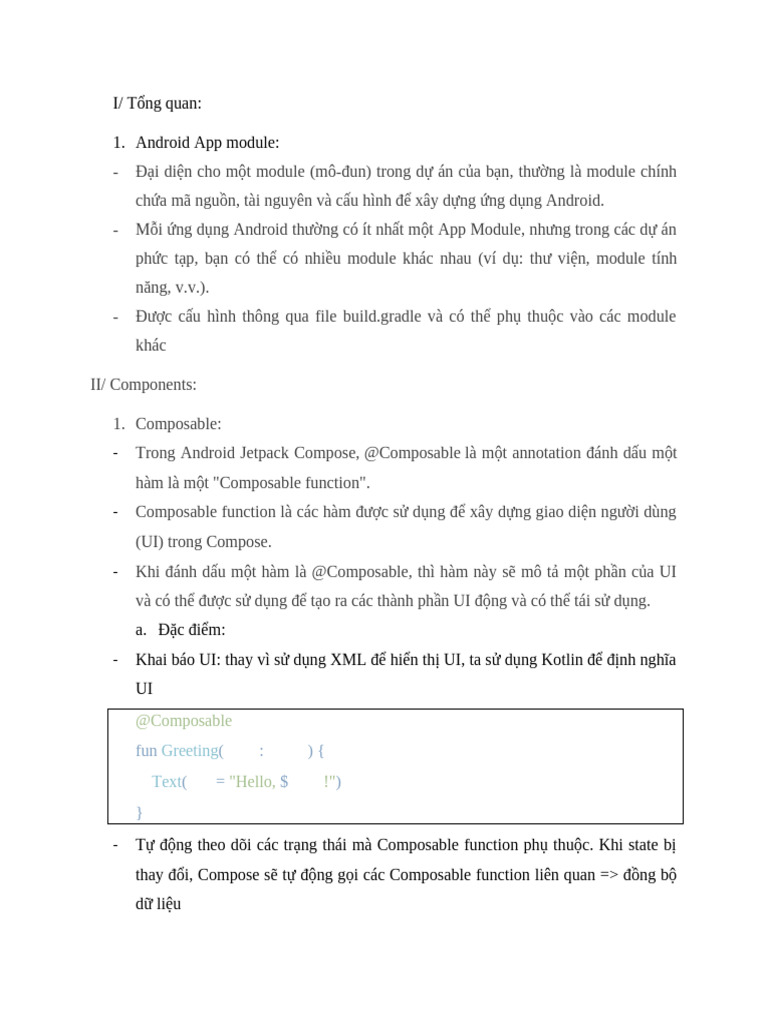 I/ Tổng quan:

1. Android App module:

- Đại diện cho một module (mô-đun) trong dự án của bạn, thường là module chính chứa mã nguồn, tài nguyên và cấu hình để xây dựng ứng dụng Android.

- Mỗi ứng dụng Android thường có ít nhất một App Module, nhưng trong các dự án phức tạp, bạn có thể có nhiều module khác nhau (ví dụ: thư viện, module tính năng, v.v.).

- Được cấu hình thông qua file build.gradle và có thể phụ thuộc vào các module khác

II/ Components:

1. Composable:

- Trong Android Jetpack Compose, @Composable là một annotation đánh dấu một hàm là một "Composable function".

- Composable function là các hàm được sử dụng để xây dựng giao diện người dùng (UI) trong Compose.

- Khi đánh dấu một hàm là @Composable, thì hàm này sẽ mô tả một phần của UI và có thể được sử dụng để tạo ra các thành phần UI động và có thể tái sử dụng.

a. Đặc điểm:

- Khai báo UI: thay vì sử dụng XML để hiển thị UI, ta sử dụng Kotlin để định nghĩa UI

@Composable
fun Greeting( : ) {
Text( = "Hello, $ !")
}

- Tự động theo dõi các trạng thái mà Composable function phụ thuộc. Khi state bị thay đổi, Compose sẽ tự động gọi các Composable function liên quan => đồng bộ dữ liệu